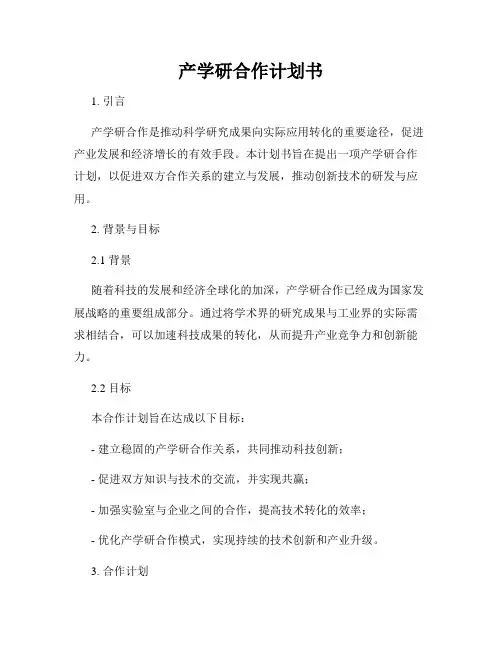 产学研合作计划书

1. 引言

产学研合作是推动科学研究成果向实际应用转化的重要途径，促进产业发展和经济增长的有效手段。本计划书旨在提出一项产学研合作计划，以促进双方合作关系的建立与发展，推动创新技术的研发与应用。

2. 背景与目标

2.1 背景

随着科技的发展和经济全球化的加深，产学研合作已经成为国家发展战略的重要组成部分。通过将学术界的研究成果与工业界的实际需求相结合，可以加速科技成果的转化，从而提升产业竞争力和创新能力。

2.2 目标

本合作计划旨在达成以下目标：

- 建立稳固的产学研合作关系，共同推动科技创新；

- 促进双方知识与技术的交流，并实现共赢；

- 加强实验室与企业之间的合作，提高技术转化的效率；

- 优化产学研合作模式，实现持续的技术创新和产业升级。

3. 合作计划